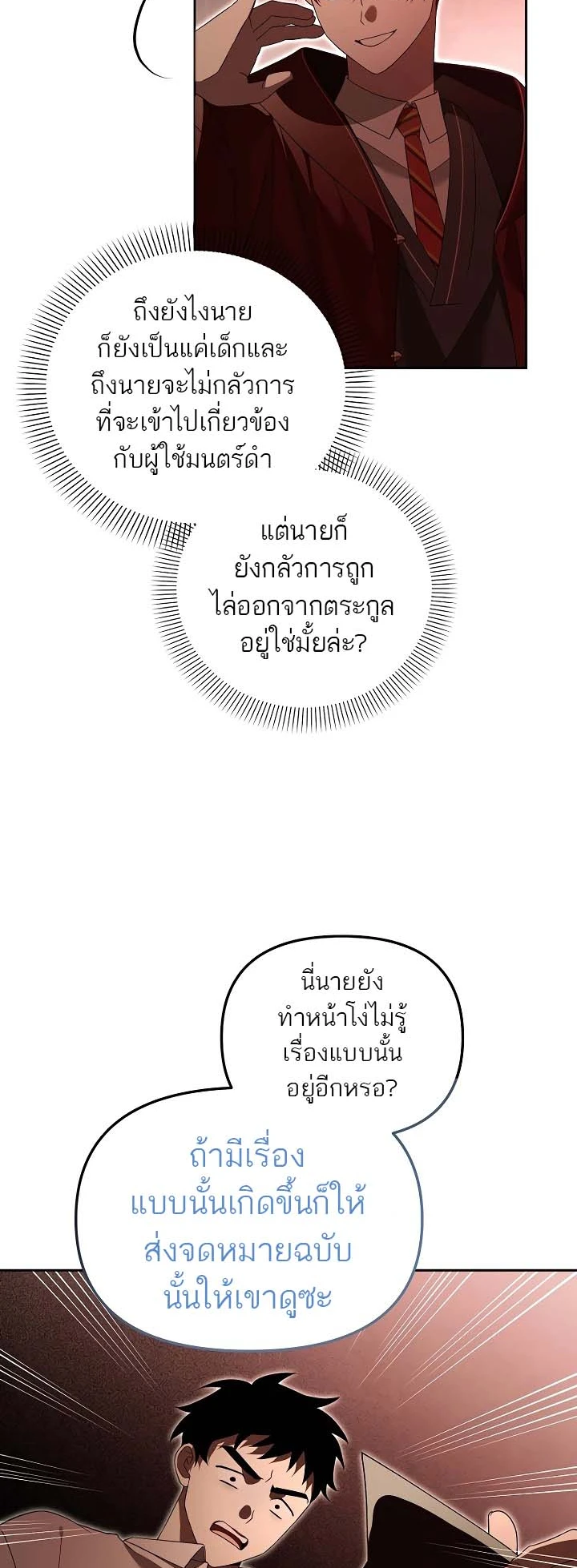 ถึงยังไงนายก็ยังเป็นแค่เด็กและถึงนายจะไม่กลัวการที่จะเข้าไปเกี่ยวข้องกับผู้ใช้มนตร์ดำ

แต่นายก็ยังกลัวการถูกไล่ออกจากตระกูลอยู่ใช่มั้ยล่ะ?

นี่นายยังทำหน้าโง่ไม่รู้เรื่องแบบนั้นอยู่อีกหรอ?

ถ้ามีเรื่องแบบนั้นเกิดขึ้นก็ให้ส่งจดหมายฉบับนั้นให้เขาดูซะ